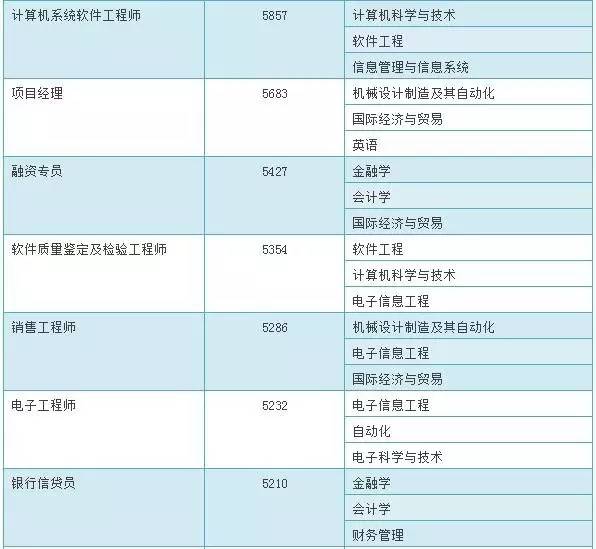 | 计算机系统软件工程师 | 5857 | 计算机科学与技术 |
|---|---|---|
|  |  | 软件工程 |
|  |  | 信息管理与信息系统 |
| 项目经理 | 5683 | 机械设计制造及其自动化 |
|  |  | 国际经济与贸易 |
|  |  | 英语 |
| 融资专员 | 5427 | 金融学 |
|  |  | 会计学 |
|  |  | 国际经济与贸易 |
| 软件质量鉴定及检验工程师 | 5354 | 软件工程 |
|  |  | 计算机科学与技术 |
|  |  | 电子信息工程 |
| 销售工程师 | 5286 | 机械设计制造及其自动化 |
|  |  | 电子信息工程 |
|  |  | 国际经济与贸易 |
| 电子工程师 | 5232 | 电子信息工程 |
|  |  | 自动化 |
|  |  | 电子科学与技术 |
| 银行信贷员 | 5210 | 金融学 |
|  |  | 会计学 |
|  |  | 财务管理 |